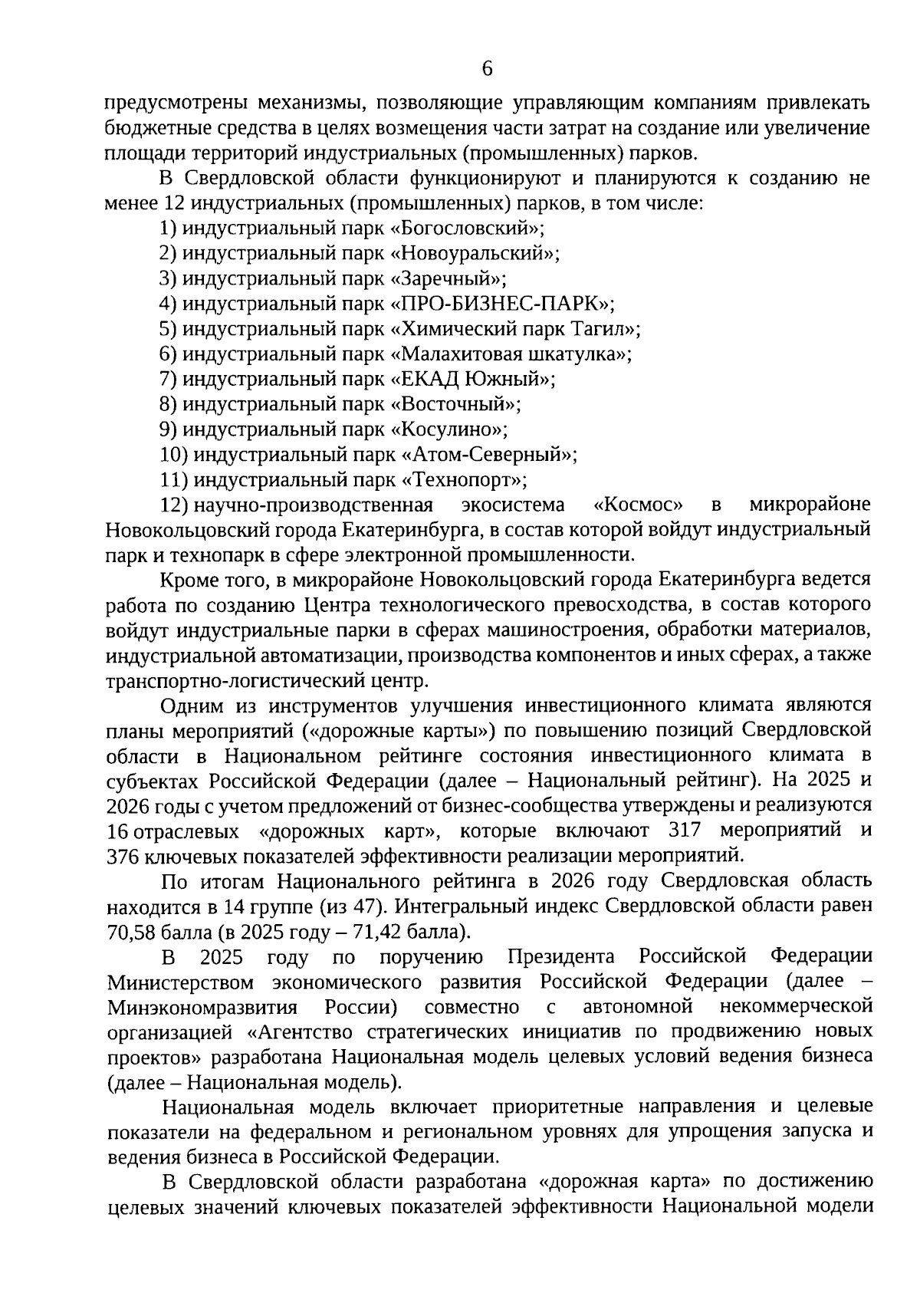 6

предусмотрены механизмы, позволяющие управляющим компаниям привлекать бюджетные средства в целях возмещения части затрат на создание или увеличение площади территорий индустриальных (промышленных) парков.

В Свердловской области функционируют и планируются к созданию не менее 12 индустриальных (промышленных) парков, в том числе:

1) индустриальный парк «Богословский»;

2) индустриальный парк «Новоуральский»;

3) индустриальный парк «Заречный»;

4) индустриальный парк «ПРО-БИЗНЕС-ПАРК»;

5) индустриальный парк «Химический парк Тагил»;

6) индустриальный парк «Малахитовая шкатулка»;

7) индустриальный парк «ЕКАД Южный»;

8) индустриальный парк «Восточный»;

9) индустриальный парк «Косулино»;

10) индустриальный парк «Атом-Северный»;

11) индустриальный парк «Технопорт»;

12) научно-производственная экосистема «Космос» в микрорайоне Новокольцовский города Екатеринбурга, в состав которой войдут индустриальный парк и технопарк в сфере электронной промышленности.

Кроме того, в микрорайоне Новокольцовский города Екатеринбурга ведется работа по созданию Центра технологического превосходства, в состав которого войдут индустриальные парки в сферах машиностроения, обработки материалов, индустриальной автоматизации, производства компонентов и иных сферах, а также транспортно-логистический центр.

Одним из инструментов улучшения инвестиционного климата являются планы мероприятий («дорожные карты») по повышению позиций Свердловской области в Национальном рейтинге состояния инвестиционного климата в субъектах Российской Федерации (далее – Национальный рейтинг). На 2025 и 2026 годы с учетом предложений от бизнес-сообщества утверждены и реализуются 16 отраслевых «дорожных карт», которые включают 317 мероприятий и 376 ключевых показателей эффективности реализации мероприятий.

По итогам Национального рейтинга в 2026 году Свердловская область находится в 14 группе (из 47). Интегральный индекс Свердловской области равен 70,58 балла (в 2025 году – 71,42 балла).

В 2025 году по поручению Президента Российской Федерации Министерством экономического развития Российской Федерации (далее – Минэкономразвития России) совместно с автономной некоммерческой организацией «Агентство стратегических инициатив по продвижению новых проектов» разработана Национальная модель целевых условий ведения бизнеса (далее – Национальная модель).

Национальная модель включает приоритетные направления и целевые показатели на федеральном и региональном уровнях для упрощения запуска и ведения бизнеса в Российской Федерации.

В Свердловской области разработана «дорожная карта» по достижению целевых значений ключевых показателей эффективности Национальной модели